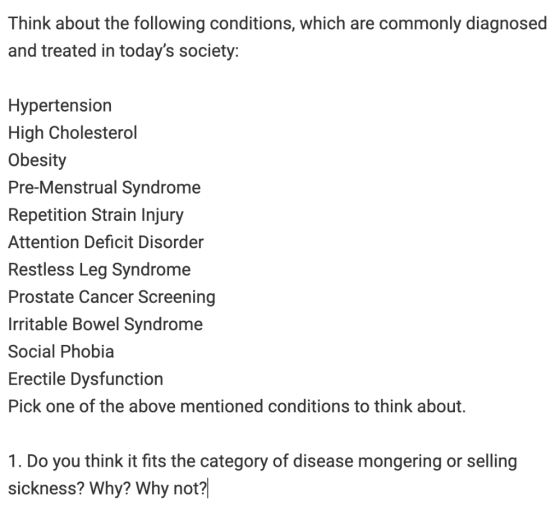 Think about the following conditions, which are commonly diagnosed and treated in today's society:

Hypertension
High Cholesterol
Obesity
Pre-Menstrual Syndrome
Repetition Strain Injury
Attention Deficit Disorder
Restless Leg Syndrome
Prostate Cancer Screening
Irritable Bowel Syndrome
Social Phobia
Erectile Dysfunction
Pick one of the above mentioned conditions to think about.

1. Do you think it fits the category of disease mongering or selling sickness? Why? Why not?